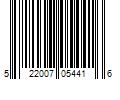 5 22007 05441 6